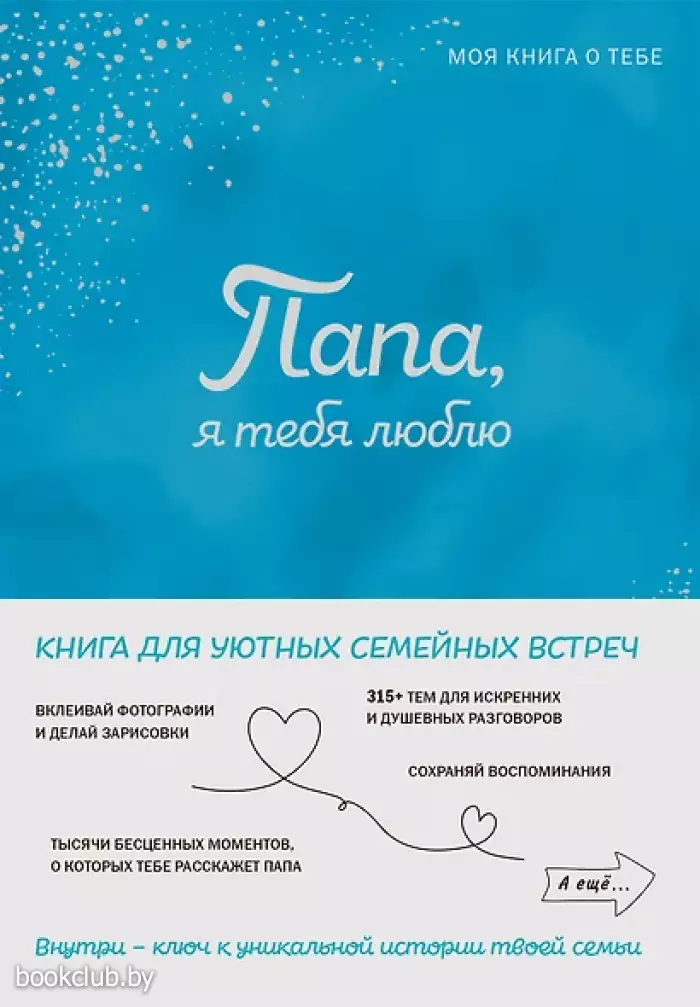 МОЯ КНИГА О ТЕБЕ

Папа, я тебя люблю

КНИГА ДЛЯ УЮТНЫХ СЕМЕЙНЫХ ВСТРЕЧ

ВКЛЕИВАЙ ФОТОГРАФИИ И ДЕЛАЙ ЗАРИСОВКИ

315+ ТЕМ ДЛЯ ИСКРЕННИХ И ДУШЕВНЫХ РАЗГОВОРОВ

СОХРАНЯЙ ВОСПОМИНАНИЯ

ТЫСЯЧИ БЕСЦЕННЫХ МОМЕНТОВ, О КОТОРЫХ ТЕБЕ РАССКАЖЕТ ПАПА

А ещё...

Внутри – ключ к уникальной истории твоей семьи

bookclub.by